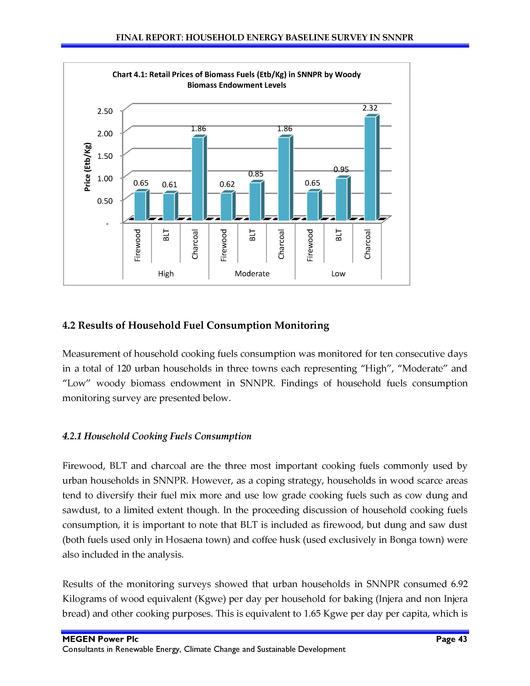 FINAL REPORT: HOUSEHOLD ENERGY BASELINE SURVEY IN SNNPR

Chart 4.1: Retail Prices of Biomass Fuels (Etb/Kg) in SNNPR by Woody Biomass Endowment Levels

Price (Etb/Kg)

2.50
2.00
1.50
1.00
0.50
-

0.65 0.61 1.86 0.62 0.85 1.86 0.65 0.95 2.32

Firewood BLT Charcoal Firewood BLT Charcoal Firewood BLT Charcoal

High Moderate Low

4.2 Results of Household Fuel Consumption Monitoring

Measurement of household cooking fuels consumption was monitored for ten consecutive days in a total of 120 urban households in three towns each representing "High", "Moderate" and "Low" woody biomass endowment in SNNPR. Findings of household fuels consumption monitoring survey are presented below.

4.2.1 Household Cooking Fuels Consumption

Firewood, BLT and charcoal are the three most important cooking fuels commonly used by urban households in SNNPR. However, as a coping strategy, households in wood scarce areas tend to diversify their fuel mix more and use low grade cooking fuels such as cow dung and sawdust, to a limited extent though. In the proceeding discussion of household cooking fuels consumption, it is important to note that BLT is included as firewood, but dung and saw dust (both fuels used only in Hosaena town) and coffee husk (used exclusively in Bonga town) were also included in the analysis.

Results of the monitoring surveys showed that urban households in SNNPR consumed 6.92 Kilograms of wood equivalent (Kgwe) per day per household for baking (Injera and non Injera bread) and other cooking purposes. This is equivalent to 1.65 Kgwe per day per capita, which is

MEGEN Power Plc Page 43
Consultants in Renewable Energy, Climate Change and Sustainable Development